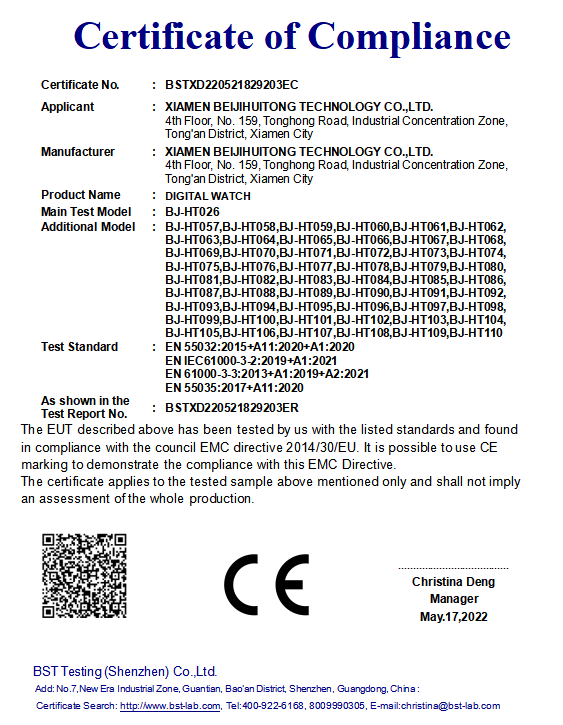 Certificate of Compliance

Certificate No. : BSTXD220521829203EC

Applicant : XIAMEN BEIJIHUITONG TECHNOLOGY CO.,LTD.
4th Floor, No. 159, Tonghong Road, Industrial Concentration Zone, Tong'an District, Xiamen City

Manufacturer : XIAMEN BEIJIHUITONG TECHNOLOGY CO.,LTD.
4th Floor, No. 159, Tonghong Road, Industrial Concentration Zone, Tong'an District, Xiamen City

Product Name : DIGITAL WATCH

Main Test Model : BJ-HT026

Additional Model : BJ-HT057,BJ-HT058,BJ-HT059,BJ-HT060,BJ-HT061,BJ-HT062, BJ-HT063,BJ-HT064,BJ-HT065,BJ-HT066,BJ-HT067,BJ-HT068, BJ-HT069,BJ-HT070,BJ-HT071,BJ-HT072,BJ-HT073,BJ-HT074, BJ-HT075,BJ-HT076,BJ-HT077,BJ-HT078,BJ-HT079,BJ-HT080, BJ-HT081,BJ-HT082,BJ-HT083,BJ-HT084,BJ-HT085,BJ-HT086, BJ-HT087,BJ-HT088,BJ-HT089,BJ-HT090,BJ-HT091,BJ-HT092, BJ-HT093,BJ-HT094,BJ-HT095,BJ-HT096,BJ-HT097,BJ-HT098, BJ-HT099,BJ-HT100,BJ-HT101,BJ-HT102,BJ-HT103,BJ-HT104, BJ-HT105,BJ-HT106,BJ-HT107,BJ-HT108,BJ-HT109,BJ-HT110

Test Standard : EN 55032:2015+A11:2020+A1:2020
EN IEC61000-3-2:2019+A1:2021
EN 61000-3-3:2013+A1:2019+A2:2021
EN 55035:2017+A11:2020

As shown in the Test Report No. : BSTXD220521829203ER

The EUT described above has been tested by us with the listed standards and found in compliance with the council EMC directive 2014/30/EU. It is possible to use CE marking to demonstrate the compliance with this EMC Directive.
The certificate applies to the tested sample above mentioned only and shall not imply an assessment of the whole production.

CE

Christina Deng
Manager
May.17,2022

BST Testing (Shenzhen) Co.,Ltd.
Add: No.7,New Era Industrial Zone, Guantian, Bao'an District, Shenzhen, Guangdong, China :
Certificate Search: http://www.bst-lab.com, Tel:400-922-6168, 8009990305, E-mail:christina@bst-lab.com